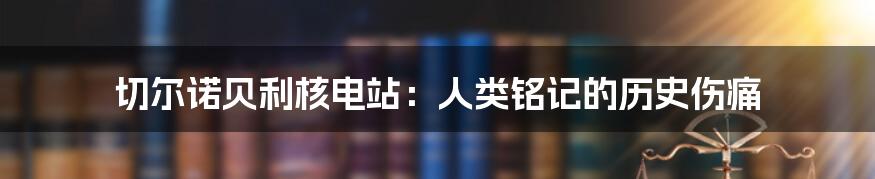 切尔诺贝利核电站：人类铭记的历史伤痛